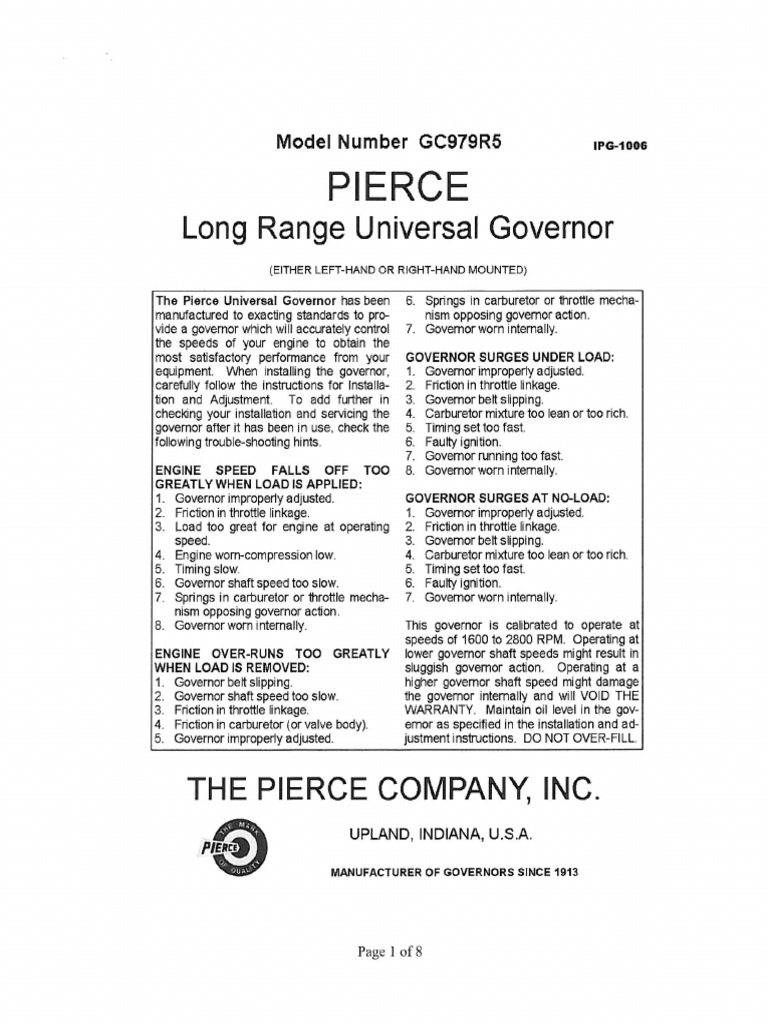 Model Number GC979R5

IPG-1006

PIERCE

Long Range Universal Governor

(EITHER LEFT-HAND OR RIGHT-HAND MOUNTED)

The Pierce Universal Governor has been manufactured to exacting standards to provide a governor which will accurately control the speeds of your engine to obtain the most satisfactory performance from your equipment. When installing the governor, carefully follow the instructions for Installation and Adjustment. To add further in checking your installation and servicing the governor after it has been in use, check the following trouble-shooting hints.

ENGINE SPEED FALLS OFF TOO GREATLY WHEN LOAD IS APPLIED:
1. Governor improperly adjusted.
2. Friction in throttle linkage.
3. Load too great for engine at operating speed.
4. Engine worn-compression low.
5. Timing slow.
6. Governor shaft speed too slow.
7. Springs in carburetor or throttle mechanism opposing governor action.
8. Governor worn internally.

ENGINE OVER-RUNS TOO GREATLY WHEN LOAD IS REMOVED:
1. Governor belt slipping.
2. Governor shaft speed too slow.
3. Friction in throttle linkage.
4. Friction in carburetor (or valve body).
5. Governor improperly adjusted.
6. Springs in carburetor or throttle mechanism opposing governor action.
7. Governor worn internally.

GOVERNOR SURGES UNDER LOAD:
1. Governor improperly adjusted.
2. Friction in throttle linkage.
3. Governor belt slipping.
4. Carburetor mixture too lean or too rich.
5. Timing set too fast.
6. Faulty ignition.
7. Governor running too fast.
8. Governor worn internally.

GOVERNOR SURGES AT NO-LOAD:
1. Governor improperly adjusted.
2. Friction in throttle linkage.
3. Governor belt slipping.
4. Carburetor mixture too lean or too rich.
5. Timing set too fast.
6. Faulty ignition.
7. Governor worn internally.

This governor is calibrated to operate at speeds of 1600 to 2800 RPM. Operating at lower governor shaft speeds might result in sluggish governor action. Operating at a higher governor shaft speed might damage the governor internally and will VOID THE WARRANTY. Maintain oil level in the governor as specified in the installation and adjustment instructions. DO NOT OVER-FILL.

THE PIERCE COMPANY, INC.

THE MARK PIERCE OF QUALITY

UPLAND, INDIANA, U.S.A.

MANUFACTURER OF GOVERNORS SINCE 1913

Page 1 of 8